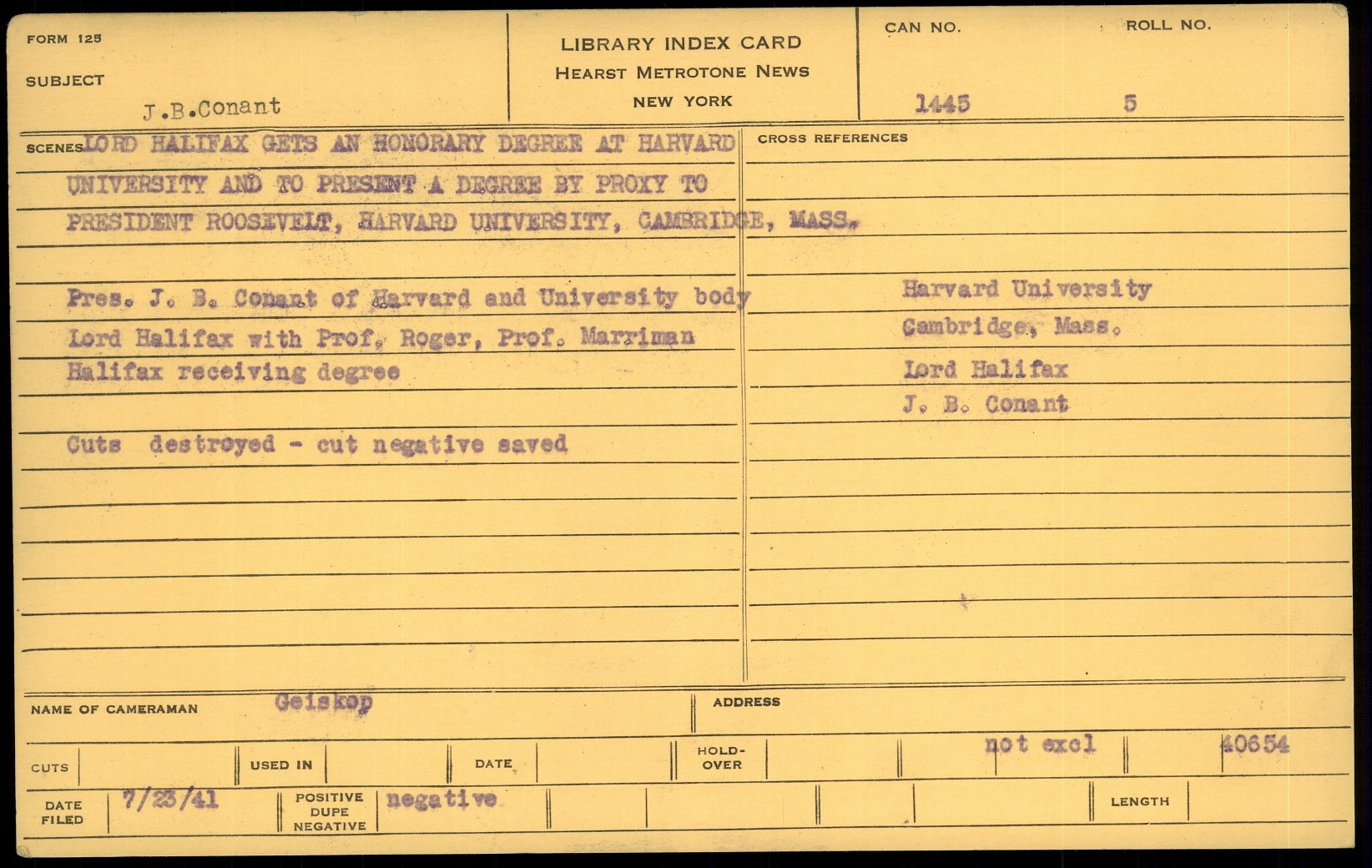 FORM 125

SUBJECT

J.B.Conant

LIBRARY INDEX CARD
HEARST METROTONE NEWS
NEW YORK

CAN NO.
1445

ROLL NO.
5

SCENES LORD HALIFAX GETS AN HONORARY DEGREE AT HARVARD UNIVERSITY AND TO PRESENT A DEGREE BY PROXY TO PRESIDENT ROOSEVELT, HARVARD UNIVERSITY, CAMBRIDGE, MASS.

Pres. J. B. Conant of Harvard and University body
Lord Halifax with Prof. Roger, Prof. Marriman
Halifax receiving degree

Cuts destroyed - cut negative saved

CROSS REFERENCES

Harvard University
Cambridge, Mass.
Lord Halifax
J. B. Conant

NAME OF CAMERAMAN Geiskop

ADDRESS

CUTS

USED IN

DATE

HOLD-OVER

not excl

40654

DATE FILED 7/23/41

POSITIVE DUPE NEGATIVE negative

LENGTH